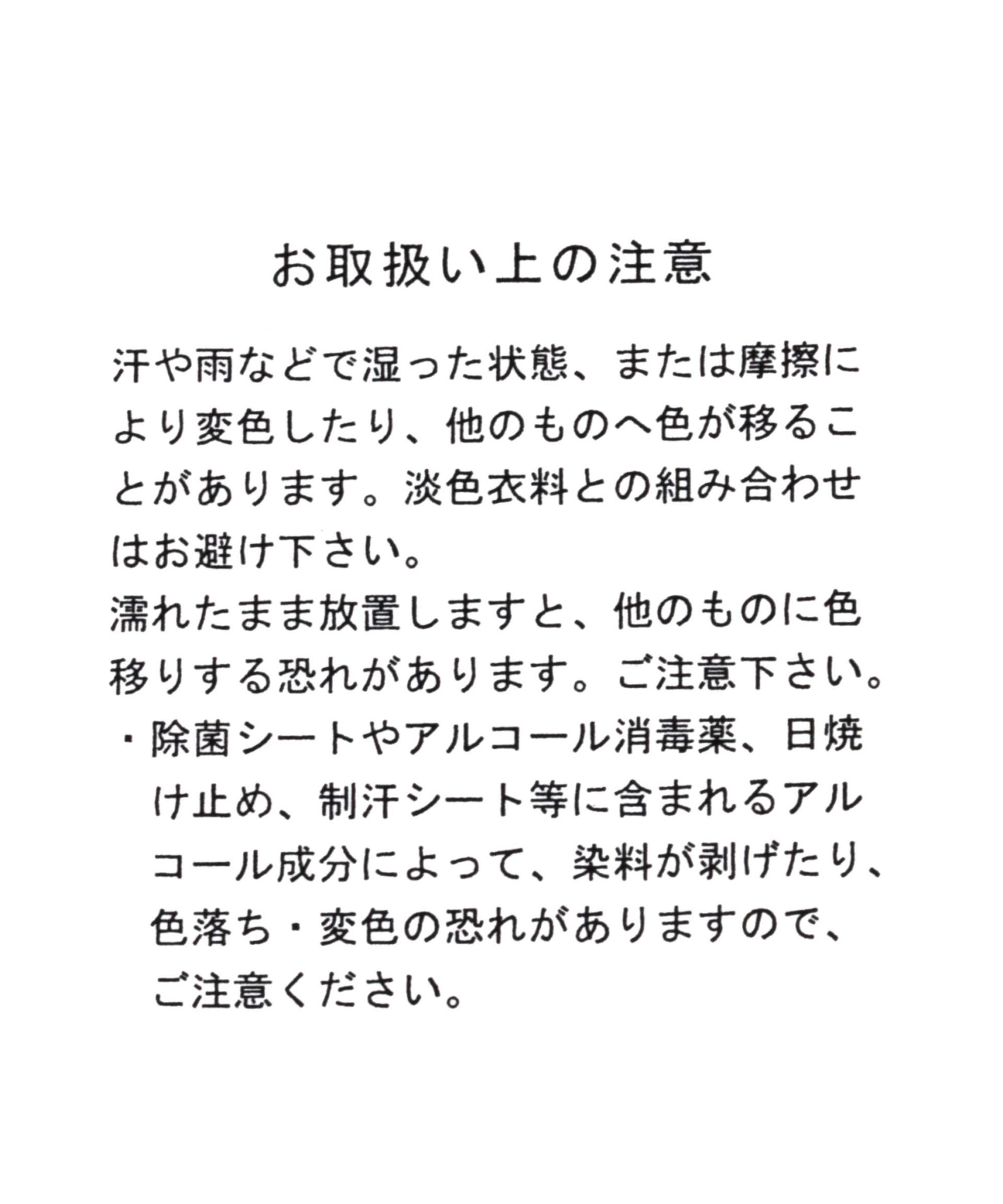 お取扱い上の注意

汗や雨などで湿った状態、または摩擦により変色したり、他のものへ色が移ることがあります。淡色衣料との組み合わせはお避け下さい。
濡れたまま放置しますと、他のものに色移りする恐れがあります。ご注意下さい。
・除菌シートやアルコール消毒薬、日焼け止め、制汗シート等に含まれるアルコール成分によって、染料が剥げたり、色落ち・変色の恐れがありますので、ご注意ください。